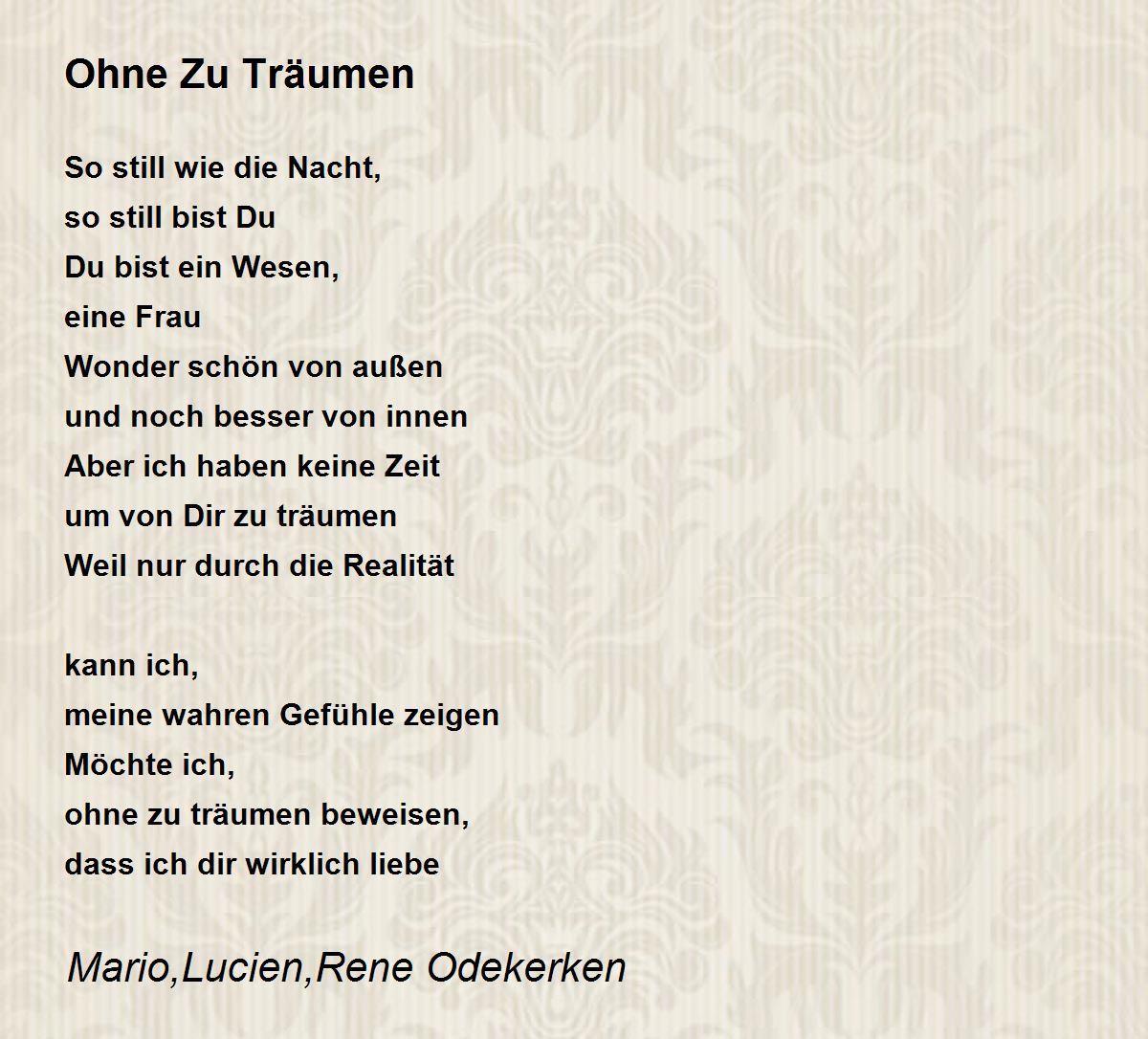 Ohne Zu Träumen

So still wie die Nacht,
so still bist Du
Du bist ein Wesen,
eine Frau
Wonder schön von außen
und noch besser von innen
Aber ich haben keine Zeit
um von Dir zu träumen
Weil nur durch die Realität

kann ich,
meine wahren Gefühle zeigen
Möchte ich,
ohne zu träumen beweisen,
dass ich dir wirklich liebe

Mario,Lucien,Rene Odekerken